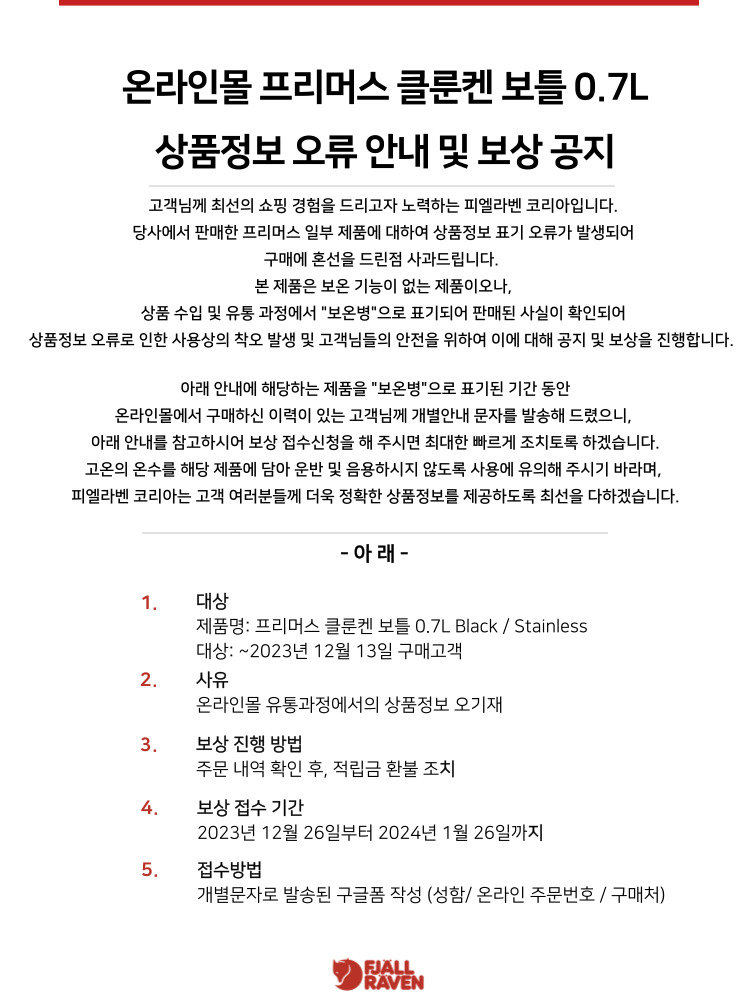 온라인몰 프리머스 클룬켄 보틀 0.7L
상품정보 오류 안내 및 보상 공지

고객님께 최선의 쇼핑 경험을 드리고자 노력하는 피엘라벤 코리아입니다.
당사에서 판매한 프리머스 일부 제품에 대하여 상품정보 표기 오류가 발생되어
구매에 혼선을 드린점 사과드립니다.
본 제품은 보온 기능이 없는 제품이오나,
상품 수입 및 유통 과정에서 "보온병"으로 표기되어 판매된 사실이 확인되어
상품정보 오류로 인한 사용상의 착오 발생 및 고객님들의 안전을 위하여 이에 대해 공지 및 보상을 진행합니다.

아래 안내에 해당하는 제품을 "보온병"으로 표기된 기간 동안
온라인몰에서 구매하신 이력이 있는 고객님께 개별안내 문자를 발송해 드렸으니,
아래 안내를 참고하시어 보상 접수신청을 해 주시면 최대한 빠르게 조치토록 하겠습니다.
고온의 온수를 해당 제품에 담아 운반 및 음용하시지 않도록 사용에 유의해 주시기 바라며,
피엘라벤 코리아는 고객 여러분들께 더욱 정확한 상품정보를 제공하도록 최선을 다하겠습니다.

- 아 래 -

1. 대상
제품명: 프리머스 클룬켄 보틀 0.7L Black / Stainless
대상: ~2023년 12월 13일 구매고객

2. 사유
온라인몰 유통과정에서의 상품정보 오기재

3. 보상 진행 방법
주문 내역 확인 후, 적립금 환불 조치

4. 보상 접수 기간
2023년 12월 26일부터 2024년 1월 26일까지

5. 접수방법
개별문자로 발송된 구글폼 작성 (성함/ 온라인 주문번호 / 구매처)

FJALL RAVEN